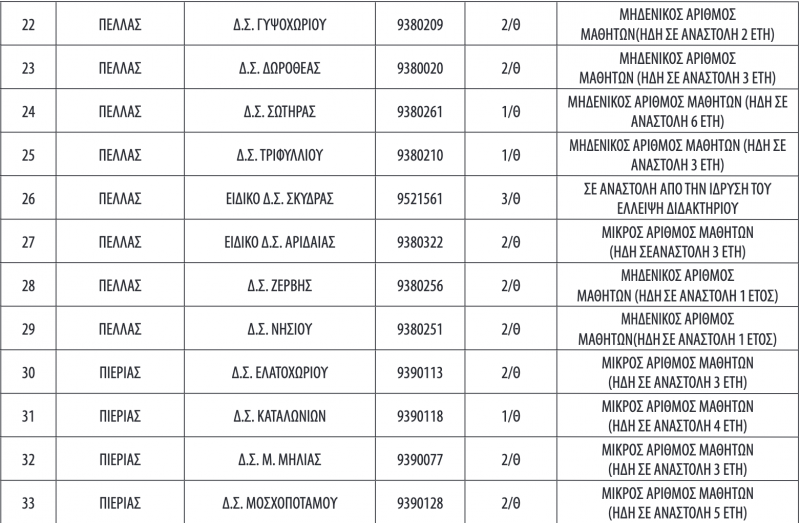 | 22 | ΠΕΛΛΑΣ | Δ.Σ. ΓΥΨΟΧΩΡΙΟΥ | 9380209 | 2/Θ | ΜΗΔΕΝΙΚΟΣ ΑΡΙΘΜΟΣ ΜΑΘΗΤΩΝ(ΗΔΗ ΣΕ ΑΝΑΣΤΟΛΗ 2 ΕΤΗ) |
|---|---|---|---|---|---|
| 23 | ΠΕΛΛΑΣ | Δ.Σ. ΔΩΡΟΘΕΑΣ | 9380020 | 2/Θ | ΜΗΔΕΝΙΚΟΣ ΑΡΙΘΜΟΣ ΜΑΘΗΤΩΝ (ΗΔΗ ΣΕ ΑΝΑΣΤΟΛΗ 3 ΕΤΗ) |
| 24 | ΠΕΛΛΑΣ | Δ.Σ. ΣΩΤΗΡΑΣ | 9380261 | 1/Θ | ΜΗΔΕΝΙΚΟΣ ΑΡΙΘΜΟΣ ΜΑΘΗΤΩΝ (ΗΔΗ ΣΕ ΑΝΑΣΤΟΛΗ 6 ΕΤΗ) |
| 25 | ΠΕΛΛΑΣ | Δ.Σ. ΤΡΙΦΥΛΛΙΟΥ | 9380210 | 1/Θ | ΜΗΔΕΝΙΚΟΣ ΑΡΙΘΜΟΣ ΜΑΘΗΤΩΝ (ΗΔΗ ΣΕ ΑΝΑΣΤΟΛΗ 3 ΕΤΗ) |
| 26 | ΠΕΛΛΑΣ | ΕΙΔΙΚΟ Δ.Σ. ΣΚΥΔΡΑΣ | 9521561 | 3/Θ | ΣΕ ΑΝΑΣΤΟΛΗ ΑΠΟ ΤΗΝ ΙΔΡΥΣΗ ΤΟΥ ΕΛΛΕΙΨΗ ΔΙΔΑΚΤΗΡΙΟΥ |
| 27 | ΠΕΛΛΑΣ | ΕΙΔΙΚΟ Δ.Σ. ΑΡΙΔΑΙΑΣ | 9380322 | 2/Θ | ΜΙΚΡΟΣ ΑΡΙΘΜΟΣ ΜΑΘΗΤΩΝ (ΗΔΗ ΣΕΑΝΑΣΤΟΛΗ 3 ΕΤΗ) |
| 28 | ΠΕΛΛΑΣ | Δ.Σ. ΖΕΡΒΗΣ | 9380256 | 2/Θ | ΜΗΔΕΝΙΚΟΣ ΑΡΙΘΜΟΣ ΜΑΘΗΤΩΝ (ΗΔΗ ΣΕ ΑΝΑΣΤΟΛΗ 1 ΕΤΟΣ) |
| 29 | ΠΕΛΛΑΣ | Δ.Σ. ΝΗΣΙΟΥ | 9380251 | 2/Θ | ΜΗΔΕΝΙΚΟΣ ΑΡΙΘΜΟΣ ΜΑΘΗΤΩΝ(ΗΔΗ ΣΕ ΑΝΑΣΤΟΛΗ 1 ΕΤΟΣ) |
| 30 | ΠΙΕΡΙΑΣ | Δ.Σ. ΕΛΑΤΟΧΩΡΙΟΥ | 9390113 | 2/Θ | ΜΙΚΡΟΣ ΑΡΙΘΜΟΣ ΜΑΘΗΤΩΝ (ΗΔΗ ΣΕ ΑΝΑΣΤΟΛΗ 3 ΕΤΗ) |
| 31 | ΠΙΕΡΙΑΣ | Δ.Σ. ΚΑΤΑΛΩΝΙΩΝ | 9390118 | 1/Θ | ΜΙΚΡΟΣ ΑΡΙΘΜΟΣ ΜΑΘΗΤΩΝ (ΗΔΗ ΣΕ ΑΝΑΣΤΟΛΗ 4 ΕΤΗ) |
| 32 | ΠΙΕΡΙΑΣ | Δ.Σ. Μ. ΜΗΛΙΑΣ | 9390077 | 2/Θ | ΜΙΚΡΟΣ ΑΡΙΘΜΟΣ ΜΑΘΗΤΩΝ (ΗΔΗ ΣΕ ΑΝΑΣΤΟΛΗ 3 ΕΤΗ) |
| 33 | ΠΙΕΡΙΑΣ | Δ.Σ. ΜΟΣΧΟΠΟΤΑΜΟΥ | 9390128 | 2/Θ | ΜΙΚΡΟΣ ΑΡΙΘΜΟΣ ΜΑΘΗΤΩΝ (ΗΔΗ ΣΕ ΑΝΑΣΤΟΛΗ 5 ΕΤΗ) |